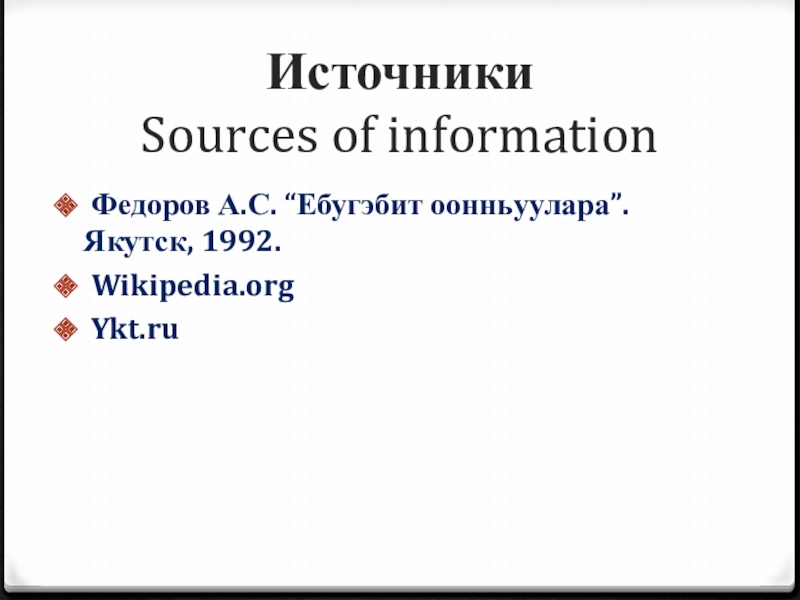 Источники
Sources of information

• Федоров А.С. "Ебугэбит оонньуулара". Якутск, 1992.
• Wikipedia.org
• Ykt.ru